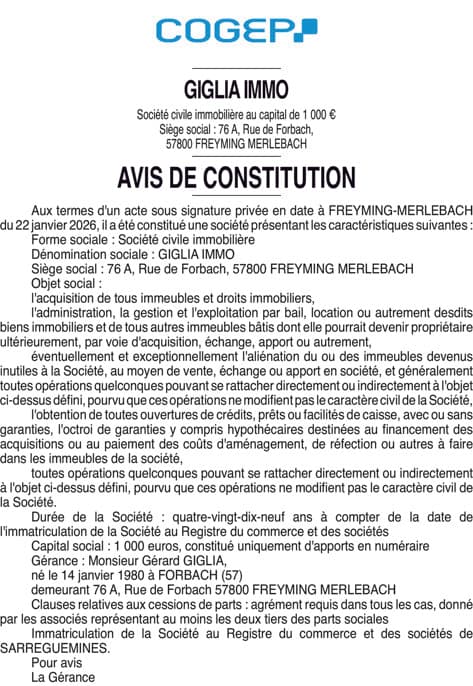 COGEP

GIGLIA IMMO

Société civile immobilière au capital de 1 000 €
Siège social : 76 A, Rue de Forbach,
57800 FREYMING MERLEBACH

AVIS DE CONSTITUTION

Aux termes d'un acte sous signature privée en date à FREYMING-MERLEBACH du 22 janvier 2026, il a été constitué une société présentant les caractéristiques suivantes :

Forme sociale : Société civile immobilière

Dénomination sociale : GIGLIA IMMO

Siège social : 76 A, Rue de Forbach, 57800 FREYMING MERLEBACH

Objet social :

l'acquisition de tous immeubles et droits immobiliers,

l'administration, la gestion et l'exploitation par bail, location ou autrement desdits biens immobiliers et de tous autres immeubles bâtis dont elle pourrait devenir propriétaire ultérieurement, par voie d'acquisition, échange, apport ou autrement,

éventuellement et exceptionnellement l'aliénation du ou des immeubles devenus inutiles à la Société, au moyen de vente, échange ou apport en société, et généralement toutes opérations quelconques pouvant se rattacher directement ou indirectement à l'objet ci-dessus défini, pourvu que ces opérations ne modifient pas le caractère civil de la Société,

l'obtention de toutes ouvertures de crédits, prêts ou facilités de caisse, avec ou sans garanties, l'octroi de garanties y compris hypothécaires destinées au financement des acquisitions ou au paiement des coûts d'aménagement, de réfection ou autres à faire dans les immeubles de la société,

toutes opérations quelconques pouvant se rattacher directement ou indirectement à l'objet ci-dessus défini, pourvu que ces opérations ne modifient pas le caractère civil de la Société.

Durée de la Société : quatre-vingt-dix-neuf ans à compter de la date de l'immatriculation de la Société au Registre du commerce et des sociétés

Capital social : 1 000 euros, constitué uniquement d'apports en numéraire

Gérance : Monsieur Gérard GIGLIA,

né le 14 janvier 1980 à FORBACH (57)

demeurant 76 A, Rue de Forbach 57800 FREYMING MERLEBACH

Clauses relatives aux cessions de parts : agrément requis dans tous les cas, donné par les associés représentant au moins les deux tiers des parts sociales

Immatriculation de la Société au Registre du commerce et des sociétés de SARREGUEMINES.

Pour avis

La Gérance